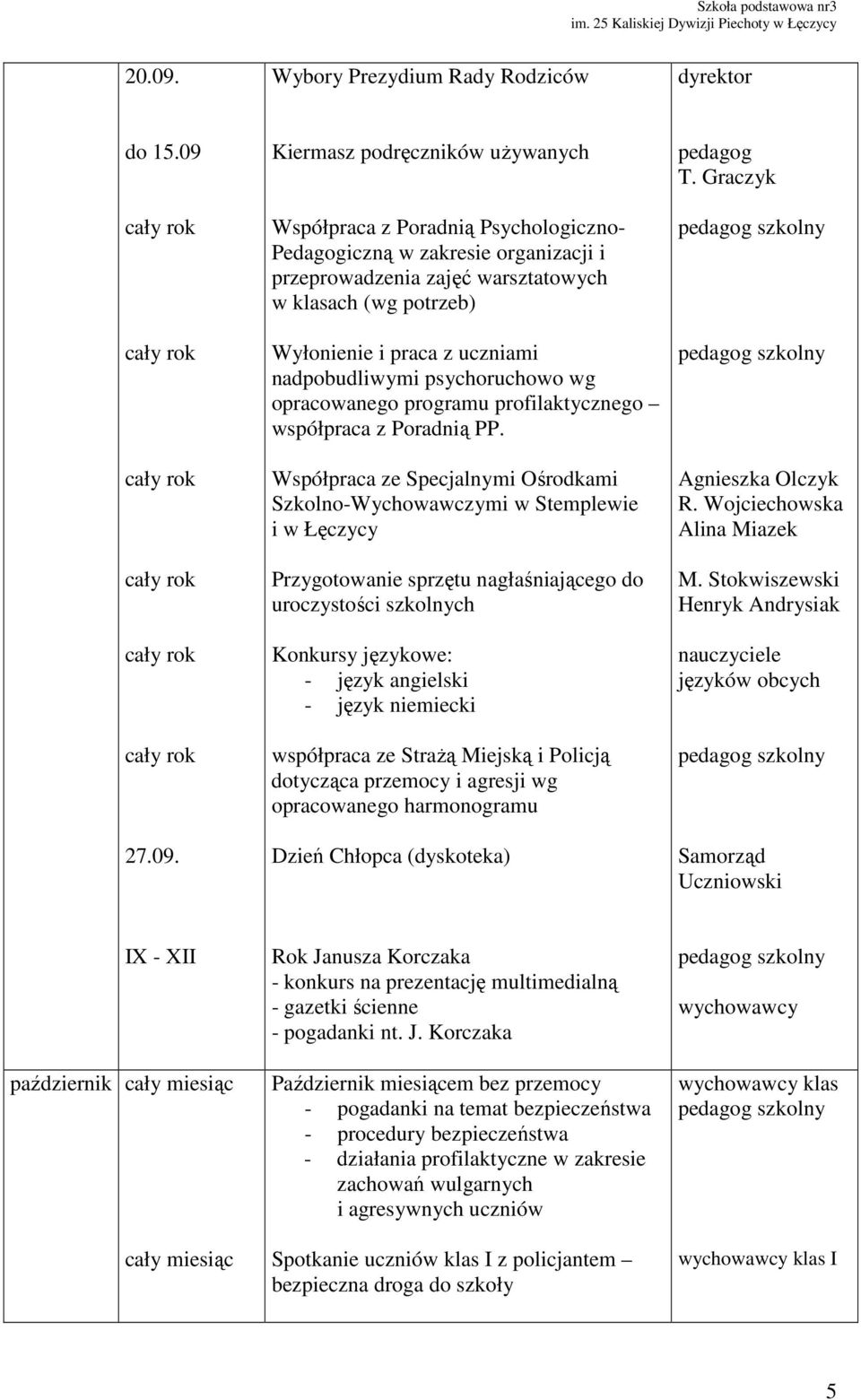 Szkoła podstawowa nr3
im. 25 Kaliskiej Dywizji Piechoty w Łęczycy

| | | | |
|---|---|---|---|
| | 20.09. | Wybory Prezydium Rady Rodziców | dyrektor |
| | do 15.09 | Kiermasz podręczników używanych | pedagog T. Graczyk |
| | cały rok | Współpraca z Poradnią Psychologiczno-Pedagogiczną w zakresie organizacji i przeprowadzenia zajęć warsztatowych w klasach (wg potrzeb) | pedagog szkolny |
| | cały rok | Wyłonienie i praca z uczniami nadpobudliwymi psychoruchowo wg opracowanego programu profilaktycznego – współpraca z Poradnią PP. | pedagog szkolny |
| | cały rok | Współpraca ze Specjalnymi Ośrodkami Szkolno-Wychowawczymi w Stemplewie i w Łęczycy | Agnieszka Olczyk R. Wojciechowska Alina Miazek |
| | cały rok | Przygotowanie sprzętu nagłaśniającego do uroczystości szkolnych | M. Stokwiszewski Henryk Andrysiak |
| | cały rok | Konkursy językowe: - język angielski - język niemiecki | nauczyciele języków obcych |
| | cały rok | współpraca ze Strażą Miejską i Policją dotycząca przemocy i agresji wg opracowanego harmonogramu | pedagog szkolny |
| | 27.09. | Dzień Chłopca (dyskoteka) | Samorząd Uczniowski |
| | IX - XII | Rok Janusza Korczaka - konkurs na prezentację multimedialną - gazetki ścienne - pogadanki nt. J. Korczaka | pedagog szkolny wychowawcy |
| październik | cały miesiąc | Październik miesiącem bez przemocy - pogadanki na temat bezpieczeństwa - procedury bezpieczeństwa - działania profilaktyczne w zakresie zachowań wulgarnych i agresywnych uczniów | wychowawcy klas pedagog szkolny |
| | cały miesiąc | Spotkanie uczniów klas I z policjantem – bezpieczna droga do szkoły | wychowawcy klas I |

5